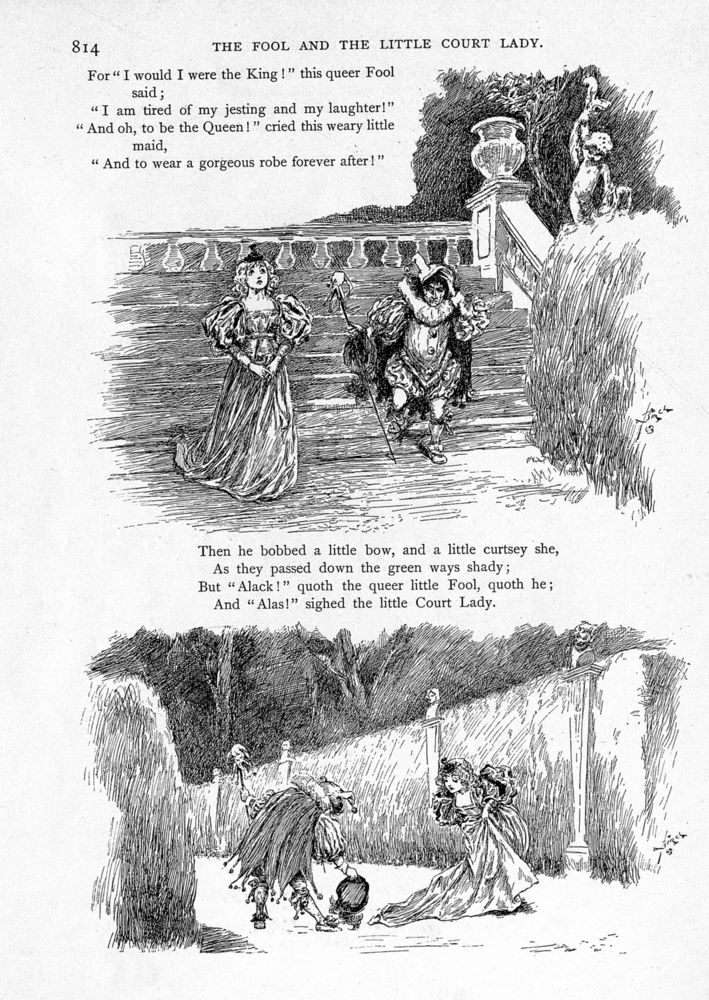 814 THE FOOL AND THE LITTLE COURT LADY.

For "I would I were the King!" this queer Fool said;
"I am tired of my jesting and my laughter!"
"And oh, to be the Queen!" cried this weary little maid,
"And to wear a gorgeous robe forever after!"

Then he bobbed a little bow, and a little curtsey she,
As they passed down the green ways shady;
But "Alack!" quoth the queer little Fool, quoth he;
And "Alas!" sighed the little Court Lady.